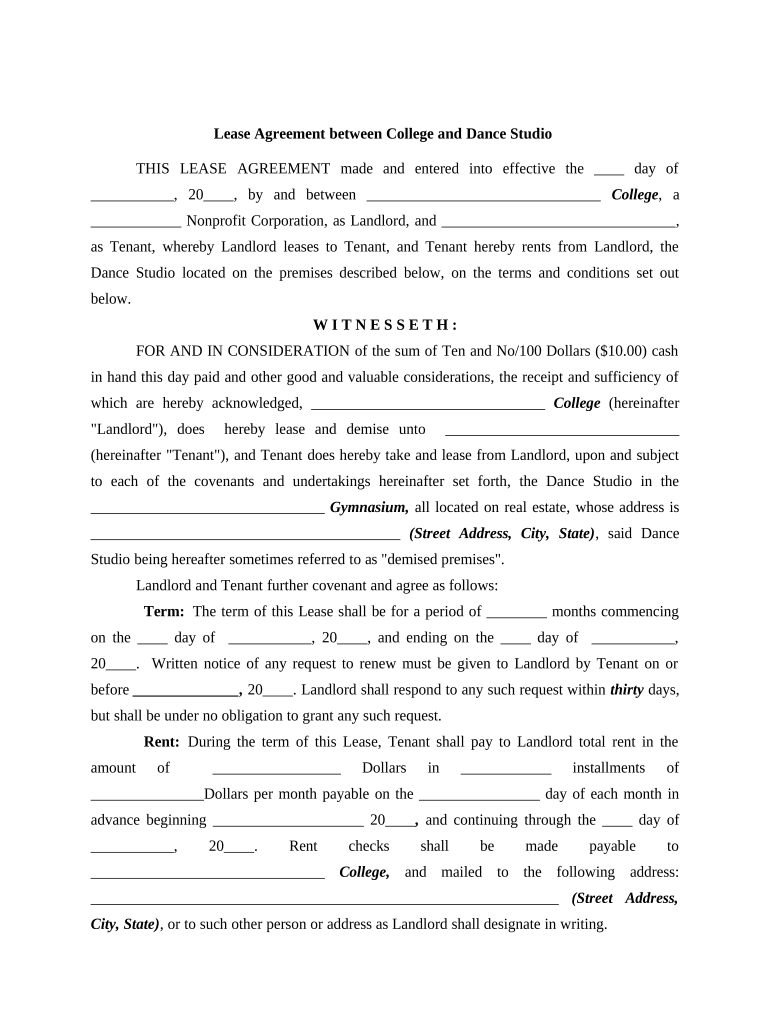 Lease Agreement between College and Dance Studio

THIS LEASE AGREEMENT made and entered into effective the ____ day of ___________, 20____, by and between _______________________________ College, a ____________ Nonprofit Corporation, as Landlord, and _______________________________, as Tenant, whereby Landlord leases to Tenant, and Tenant hereby rents from Landlord, the Dance Studio located on the premises described below, on the terms and conditions set out below.

W I T N E S S E T H :

FOR AND IN CONSIDERATION of the sum of Ten and No/100 Dollars ($10.00) cash in hand this day paid and other good and valuable considerations, the receipt and sufficiency of which are hereby acknowledged, _______________________________ College (hereinafter "Landlord"), does hereby lease and demise unto _______________________________ (hereinafter "Tenant"), and Tenant does hereby take and lease from Landlord, upon and subject to each of the covenants and undertakings hereinafter set forth, the Dance Studio in the _______________________________ Gymnasium, all located on real estate, whose address is _________________________________________ (Street Address, City, State), said Dance Studio being hereafter sometimes referred to as "demised premises".

Landlord and Tenant further covenant and agree as follows:

Term: The term of this Lease shall be for a period of ________ months commencing on the ____ day of ___________, 20____, and ending on the ____ day of ___________, 20____. Written notice of any request to renew must be given to Landlord by Tenant on or before ______________, 20____. Landlord shall respond to any such request within thirty days, but shall be under no obligation to grant any such request.

Rent: During the term of this Lease, Tenant shall pay to Landlord total rent in the amount of _________________ Dollars in ____________ installments of _______________Dollars per month payable on the ________________ day of each month in advance beginning ____________________ 20____, and continuing through the ____ day of ___________, 20____. Rent checks shall be made payable to _______________________________ College, and mailed to the following address: ______________________________________________________________ (Street Address, City, State), or to such other person or address as Landlord shall designate in writing.